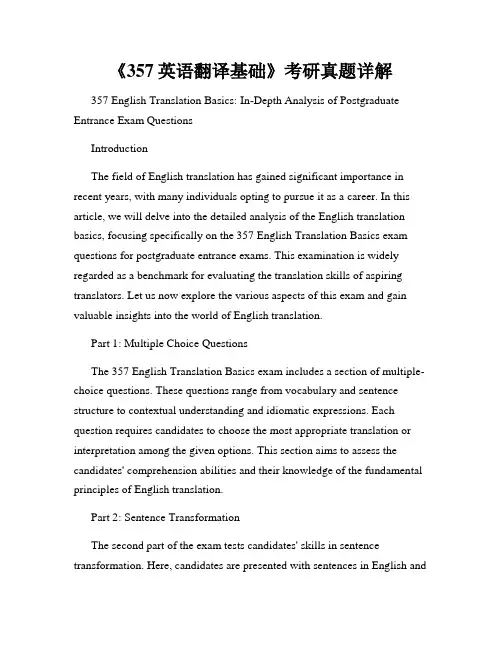 《357 英语翻译基础》考研真题详解

357 English Translation Basics: In-Depth Analysis of Postgraduate Entrance Exam Questions

Introduction

The field of English translation has gained significant importance in recent years, with many individuals opting to pursue it as a career. In this article, we will delve into the detailed analysis of the English translation basics, focusing specifically on the 357 English Translation Basics exam questions for postgraduate entrance exams. This examination is widely regarded as a benchmark for evaluating the translation skills of aspiring translators. Let us now explore the various aspects of this exam and gain valuable insights into the world of English translation.

Part 1: Multiple Choice Questions

The 357 English Translation Basics exam includes a section of multiple-choice questions. These questions range from vocabulary and sentence structure to contextual understanding and idiomatic expressions. Each question requires candidates to choose the most appropriate translation or interpretation among the given options. This section aims to assess the candidates' comprehension abilities and their knowledge of the fundamental principles of English translation.

Part 2: Sentence Transformation

The second part of the exam tests candidates' skills in sentence transformation. Here, candidates are presented with sentences in English and